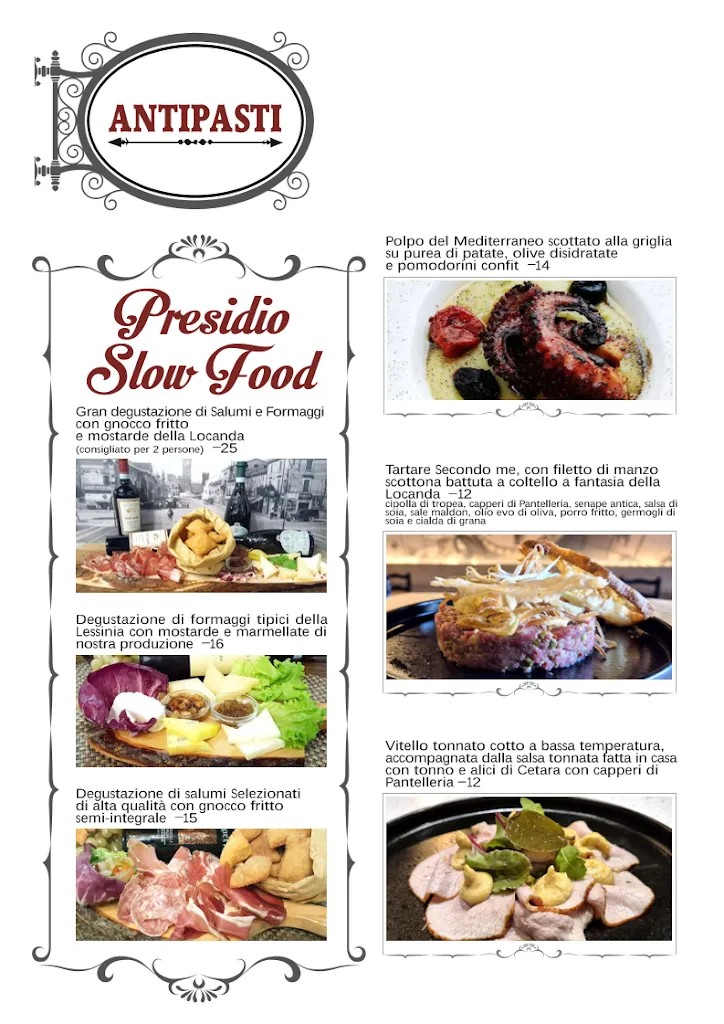 ANTIPASTI

Presidio Slow Food

Gran degustazione di Salumi e Formaggi con gnocco fritto e mostarde della Locanda
(consigliato per 2 persone) –25

Degustazione di formaggi tipici della Lessinia con mostarde e marmellate di nostra produzione –16

Degustazione di salumi Selezionati di alta qualità con gnocco fritto semi-integrale –15

Polpo del Mediterraneo scottato alla griglia su purea di patate, olive disidratate e pomodorini confit –14

Tartare Secondo me, con filetto di manzo scottona battuta a coltello a fantasia della Locanda –12
cipolla di tropea, capperi di Pantelleria, senape antica, salsa di soia, sale maldon, olio evo di oliva, porro fritto, germogli di soia e cialda di grana

Vitello tonnato cotto a bassa temperatura, accompagnata dalla salsa tonnata fatta in casa con tonno e alici di Cetara con capperi di Pantelleria –12